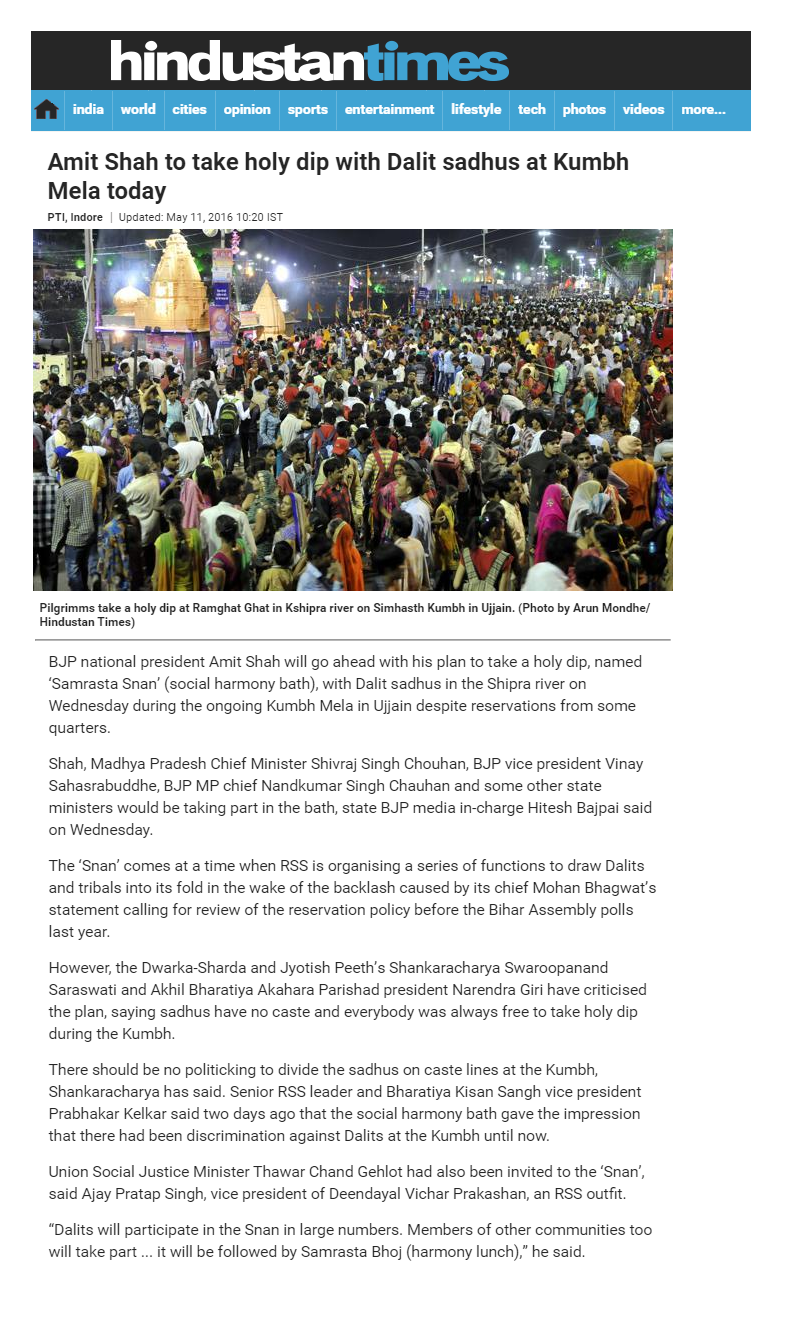 hindustantimes

india world cities opinion sports entertainment lifestyle tech photos videos more...

Amit Shah to take holy dip with Dalit sadhus at Kumbh Mela today

PTI, Indore | Updated: May 11, 2016 10:20 IST

Pilgrimms take a holy dip at Ramghat Ghat in Kshipra river on Simhasth Kumbh in Ujjain. (Photo by Arun Mondhe/ Hindustan Times)

BJP national president Amit Shah will go ahead with his plan to take a holy dip, named 'Samrasta Snan' (social harmony bath), with Dalit sadhus in the Shipra river on Wednesday during the ongoing Kumbh Mela in Ujjain despite reservations from some quarters.

Shah, Madhya Pradesh Chief Minister Shivraj Singh Chouhan, BJP vice president Vinay Sahasrabuddhe, BJP MP chief Nandkumar Singh Chauhan and some other state ministers would be taking part in the bath, state BJP media in-charge Hitesh Bajpai said on Wednesday.

The 'Snan' comes at a time when RSS is organising a series of functions to draw Dalits and tribals into its fold in the wake of the backlash caused by its chief Mohan Bhagwat's statement calling for review of the reservation policy before the Bihar Assembly polls last year.

However, the Dwarka-Sharda and Jyotish Peeth's Shankaracharya Swaroopanand Saraswati and Akhil Bharatiya Akahara Parishad president Narendra Giri have criticised the plan, saying sadhus have no caste and everybody was always free to take holy dip during the Kumbh.

There should be no politicking to divide the sadhus on caste lines at the Kumbh, Shankaracharya has said. Senior RSS leader and Bharatiya Kisan Sangh vice president Prabhakar Kelkar said two days ago that the social harmony bath gave the impression that there had been discrimination against Dalits at the Kumbh until now.

Union Social Justice Minister Thawar Chand Gehlot had also been invited to the 'Snan', said Ajay Pratap Singh, vice president of Deendayal Vichar Prakashan, an RSS outfit.

"Dalits will participate in the Snan in large numbers. Members of other communities too will take part ... it will be followed by Samrasta Bhoj (harmony lunch)," he said.